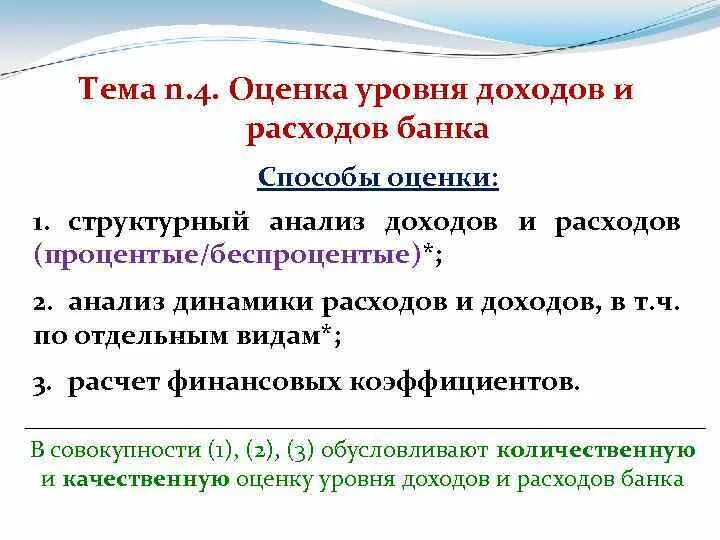 Тема п.4. Оценка уровня доходов и расходов банка

Способы оценки:

1. структурный анализ доходов и расходов (процентые/беспроцентые)*;

2. анализ динамики расходов и доходов, в т.ч. по отдельным видам*;

3. расчет финансовых коэффициентов.

В совокупности (1), (2), (3) обусловливают количественную и качественную оценку уровня доходов и расходов банка